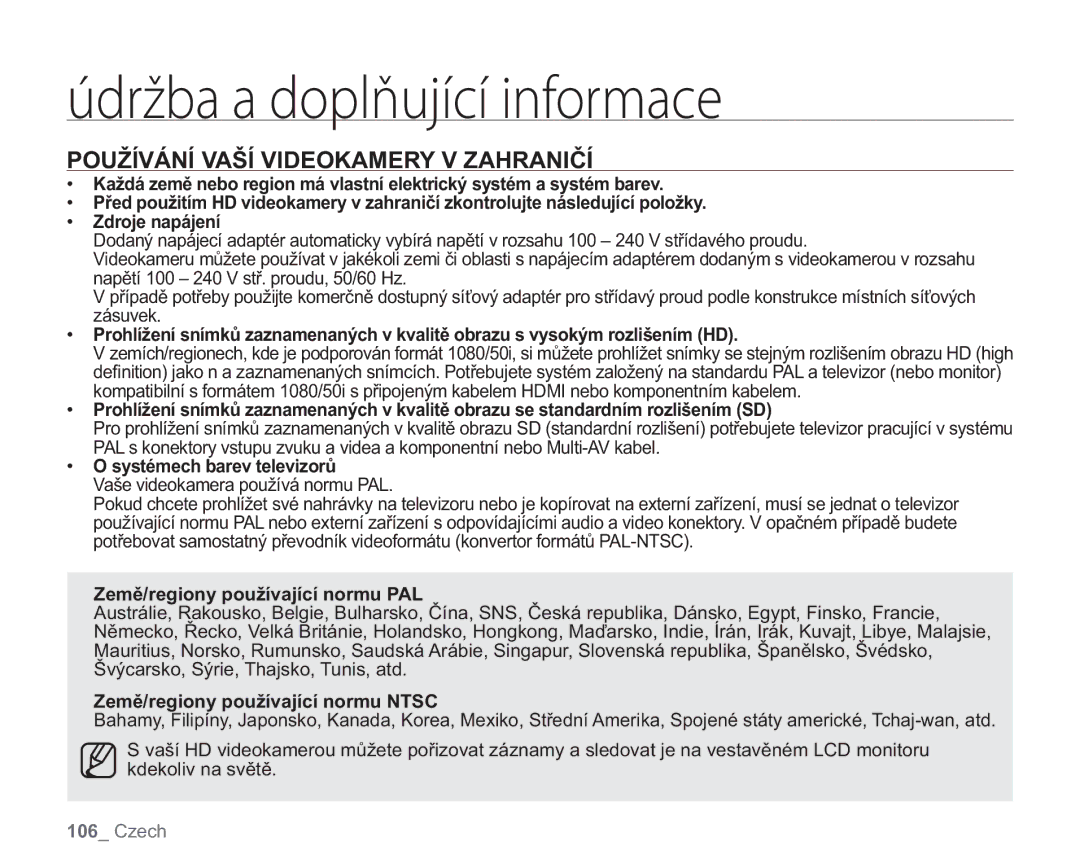 údržba a doplňující informace

POUŽÍVÁNÍ VAŠÍ VIDEOKAMERY V ZAHRANIČÍ

• Každá země nebo region má vlastní elektrický systém a systém barev.
• Před použitím HD videokamery v zahraničí zkontrolujte následující položky.
• Zdroje napájení
Dodaný napájecí adaptér automaticky vybírá napětí v rozsahu 100 – 240 V střídavého proudu.
Videokameru můžete používat v jakékoli zemi či oblasti s napájecím adaptérem dodaným s videokamerou v rozsahu napětí 100 – 240 V stř. proudu, 50/60 Hz.
V případě potřeby použijte komerčně dostupný síťový adaptér pro střídavý proud podle konstrukce místních síťových zásuvek.
• Prohlížení snímků zaznamenaných v kvalitě obrazu s vysokým rozlišením (HD).
V zemích/regionech, kde je podporován formát 1080/50i, si můžete prohlížet snímky se stejným rozlišením obrazu HD (high definition) jako n a zaznamenaných snímcích. Potřebujete systém založený na standardu PAL a televizor (nebo monitor) kompatibilní s formátem 1080/50i s připojeným kabelem HDMI nebo komponentním kabelem.
• Prohlížení snímků zaznamenaných v kvalitě obrazu se standardním rozlišením (SD)
Pro prohlížení snímků zaznamenaných v kvalitě obrazu SD (standardní rozlišení) potřebujete televizor pracující v systému PAL s konektory vstupu zvuku a videa a komponentní nebo Multi-AV kabel.
• O systémech barev televizorů
Vaše videokamera používá normu PAL.
Pokud chcete prohlížet své nahrávky na televizoru nebo je kopírovat na externí zařízení, musí se jednat o televizor používající normu PAL nebo externí zařízení s odpovídajícími audio a video konektory. V opačném případě budete potřebovat samostatný převodník videoformátu (konvertor formátů PAL-NTSC).

Země/regiony používající normu PAL
Austrálie, Rakousko, Belgie, Bulharsko, Čína, SNS, Česká republika, Dánsko, Egypt, Finsko, Francie, Německo, Řecko, Velká Británie, Holandsko, Hongkong, Maďarsko, Indie, Írán, Irák, Kuvajt, Libye, Malajsie, Mauritius, Norsko, Rumunsko, Saudská Arábie, Singapur, Slovenská republika, Španělsko, Švédsko, Švýcarsko, Sýrie, Thajsko, Tunis, atd.

Země/regiony používající normu NTSC
Bahamy, Filipíny, Japonsko, Kanada, Korea, Mexiko, Střední Amerika, Spojené státy americké, Tchaj-wan, atd.

S vaší HD videokamerou můžete pořizovat záznamy a sledovat je na vestavěném LCD monitoru kdekoliv na světě.

106_ Czech